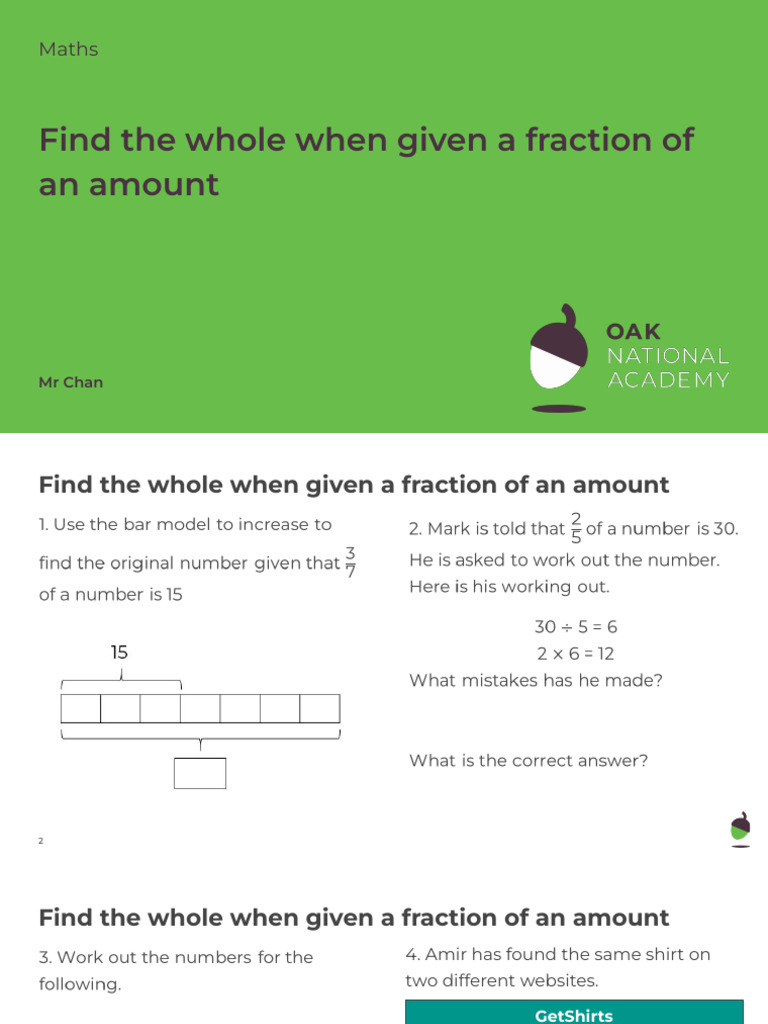 Maths

Find the whole when given a fraction of an amount

Mr Chan

OAK NATIONAL ACADEMY

Find the whole when given a fraction of an amount

1. Use the bar model to increase to find the original number given that $\frac{3}{7}$ of a number is 15

15

2. Mark is told that $\frac{2}{5}$ of a number is 30. He is asked to work out the number. Here is his working out.

$30 \div 5 = 6$

$2 \times 6 = 12$

What mistakes has he made?

What is the correct answer?

2

Find the whole when given a fraction of an amount

3. Work out the numbers for the following.

4. Amir has found the same shirt on two different websites.

GetShirts